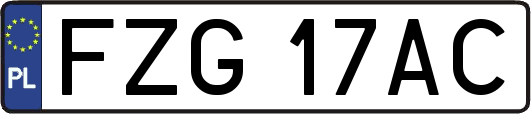 PL
FZG 17AC